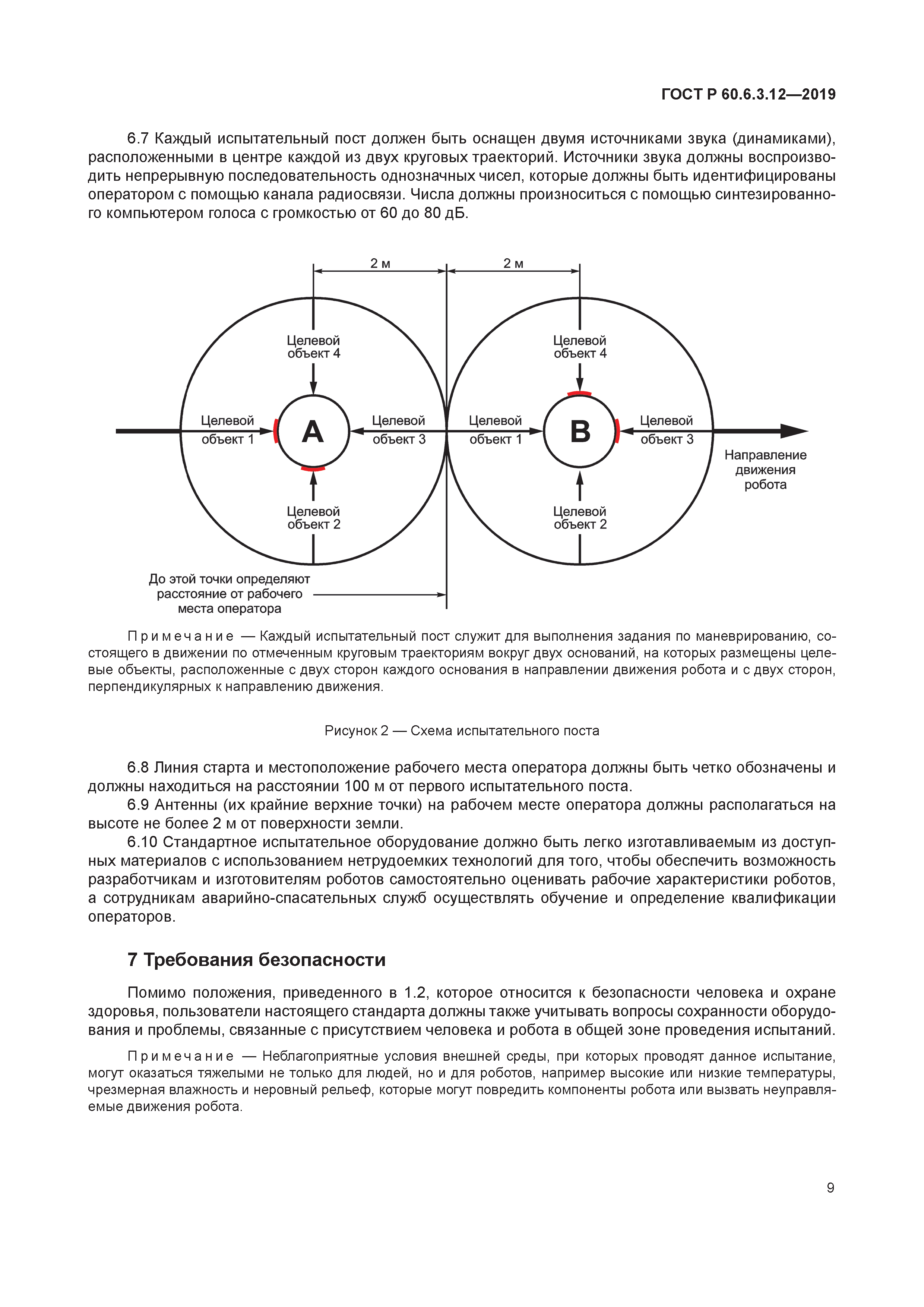 ГОСТ Р 60.6.3.12—2019

6.7 Каждый испытательный пост должен быть оснащен двумя источниками звука (динамиками), расположенными в центре каждой из двух круговых траекторий. Источники звука должны воспроизводить непрерывную последовательность однозначных чисел, которые должны быть идентифицированы оператором с помощью канала радиосвязи. Числа должны произноситься с помощью синтезированного компьютером голоса с громкостью от 60 до 80 дБ.

2 м
2 м
Целевой объект 4
Целевой объект 1
A
Целевой объект 3
Целевой объект 2
Целевой объект 4
Целевой объект 1
B
Целевой объект 3
Целевой объект 2
Направление движения робота
До этой точки определяют расстояние от рабочего места оператора

Примечание — Каждый испытательный пост служит для выполнения задания по маневрированию, состоящего в движении по отмеченным круговым траекториям вокруг двух оснований, на которых размещены целевые объекты, расположенные с двух сторон каждого основания в направлении движения робота и с двух сторон, перпендикулярных к направлению движения.

Рисунок 2 — Схема испытательного поста

6.8 Линия старта и местоположение рабочего места оператора должны быть четко обозначены и должны находиться на расстоянии 100 м от первого испытательного поста.

6.9 Антенны (их крайние верхние точки) на рабочем месте оператора должны располагаться на высоте не более 2 м от поверхности земли.

6.10 Стандартное испытательное оборудование должно быть легко изготавливаемым из доступных материалов с использованием нетрудоемких технологий для того, чтобы обеспечить возможность разработчикам и изготовителям роботов самостоятельно оценивать рабочие характеристики роботов, а сотрудникам аварийно-спасательных служб осуществлять обучение и определение квалификации операторов.

7 Требования безопасности

Помимо положения, приведенного в 1.2, которое относится к безопасности человека и охране здоровья, пользователи настоящего стандарта должны также учитывать вопросы сохранности оборудования и проблемы, связанные с присутствием человека и робота в общей зоне проведения испытаний.

Примечание — Неблагоприятные условия внешней среды, при которых проводят данное испытание, могут оказаться тяжелыми не только для людей, но и для роботов, например высокие или низкие температуры, чрезмерная влажность и неровный рельеф, которые могут повредить компоненты робота или вызвать неуправляемые движения робота.

9